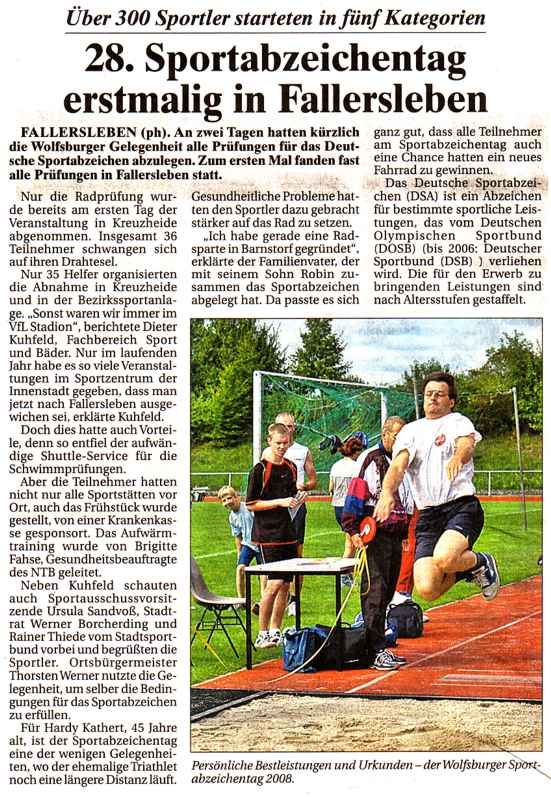 Über 300 Sportler starteten in fünf Kategorien

28. Sportabzeichentag erstmalig in Fallersleben

FALLERSLEBEN (ph). An zwei Tagen hatten kürzlich die Wolfsburger Gelegenheit alle Prüfungen für das Deutsche Sportabzeichen abzulegen. Zum ersten Mal fanden fast alle Prüfungen in Fallersleben statt.

Nur die Radprüfung wurde bereits am ersten Tag der Veranstaltung in Kreuzheide abgenommen. Insgesamt 36 Teilnehmer schwangen sich auf ihren Drahtesel.

Nur 35 Helfer organisierten die Abnahme in Kreuzheide und in der Bezirkssportanlage. „Sonst waren wir immer im VfL Stadion", berichtete Dieter Kuhfeld, Fachbereich Sport und Bäder. Nur im laufenden Jahr habe es so viele Veranstaltungen im Sportzentrum der Innenstadt gegeben, dass man jetzt nach Fallersleben ausgewichen sei, erklärte Kuhfeld.

Doch dies hatte auch Vorteile, denn so entfiel der aufwändige Shuttle-Service für die Schwimmprüfungen.

Aber die Teilnehmer hatten nicht nur alle Sportstätten vor Ort, auch das Frühstück wurde gestellt, von einer Krankenkasse gesponsort. Das Aufwärmtraining wurde von Brigitte Fahse, Gesundheitsbeauftragte des NTB geleitet.

Neben Kuhfeld schauten auch Sportausschussvorsitzende Ursula Sandvoß, Stadtrat Werner Borcherding und Rainer Thiede vom Stadtsportbund vorbei und begrüßten die Sportler. Ortsbürgermeister Thorsten Werner nutzte die Gelegenheit, um selber die Bedingungen für das Sportabzeichen zu erfüllen.

Für Hardy Kathert, 45 Jahre alt, ist der Sportabzeichentag eine der wenigen Gelegenheiten, wo der ehemalige Triathlet noch eine längere Distanz läuft. Gesundheitliche Probleme hatten den Sportler dazu gebracht stärker auf das Rad zu setzen.

„Ich habe gerade eine Radsparte in Barnstorf gegründet", erklärte der Familienvater, der mit seinem Sohn Robin zusammen das Sportabzeichen abgelegt hat. Da passte es sich ganz gut, dass alle Teilnehmer am Sportabzeichentag auch eine Chance hatten ein neues Fahrrad zu gewinnen.

Das Deutsche Sportabzeichen (DSA) ist ein Abzeichen für bestimmte sportliche Leistungen, das vom Deutschen Olympischen Sportbund (DOSB) (bis 2006: Deutscher Sportbund (DSB) ) verliehen wird. Die für den Erwerb zu bringenden Leistungen sind nach Altersstufen gestaffelt.

Persönliche Bestleistungen und Urkunden – der Wolfsburger Sportabzeichentag 2008.